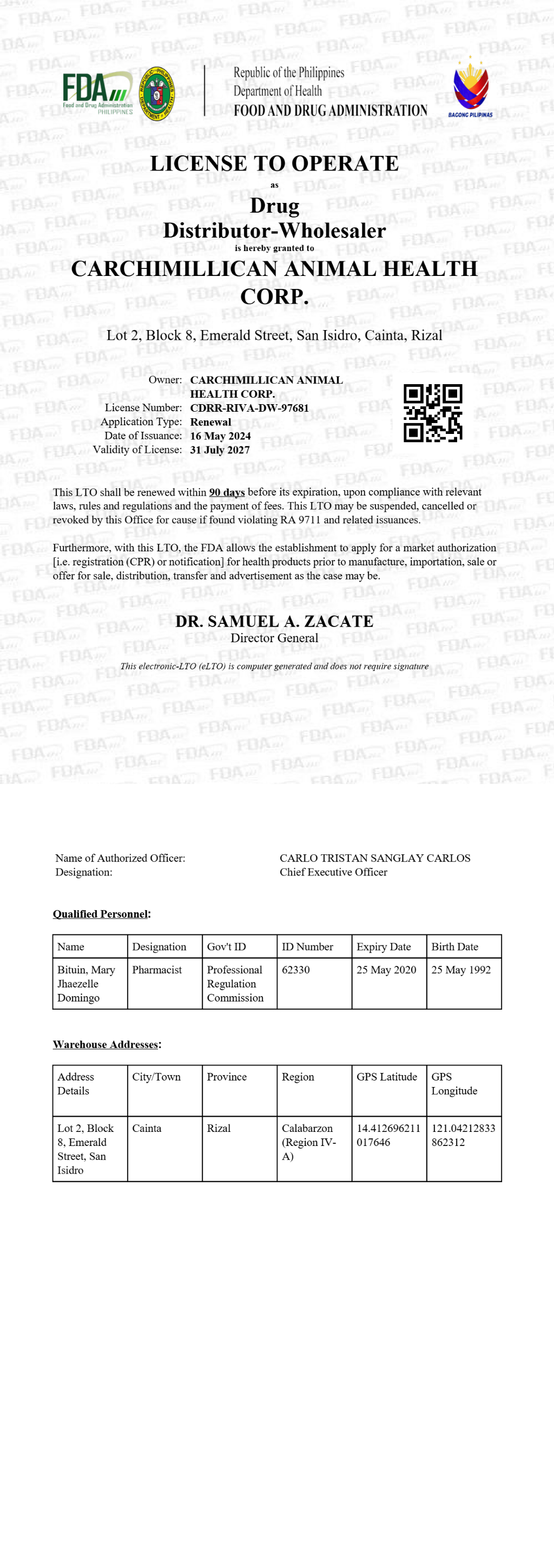 FDA Food and Drug Administration PHILIPPINES

Republic of the Philippines
Department of Health
FOOD AND DRUG ADMINISTRATION

BAGONG PILIPINAS

LICENSE TO OPERATE
as
Drug
Distributor-Wholesaler
is hereby granted to
CARCHIMILLICAN ANIMAL HEALTH CORP.

Lot 2, Block 8, Emerald Street, San Isidro, Cainta, Rizal

Owner: CARCHIMILLICAN ANIMAL HEALTH CORP.
License Number: CDRR-RIVA-DW-97681
Application Type: Renewal
Date of Issuance: 16 May 2024
Validity of License: 31 July 2027

This LTO shall be renewed within 90 days before its expiration, upon compliance with relevant laws, rules and regulations and the payment of fees. This LTO may be suspended, cancelled or revoked by this Office for cause if found violating RA 9711 and related issuances.

Furthermore, with this LTO, the FDA allows the establishment to apply for a market authorization [i.e. registration (CPR) or notification] for health products prior to manufacture, importation, sale or offer for sale, distribution, transfer and advertisement as the case may be.

DR. SAMUEL A. ZACATE
Director General

This electronic-LTO (eLTO) is computer generated and does not require signature

Name of Authorized Officer: CARLO TRISTAN SANGLAY CARLOS
Designation: Chief Executive Officer

Qualified Personnel:

| Name | Designation | Gov't ID | ID Number | Expiry Date | Birth Date |
|---|---|---|---|---|---|
| Bituin, Mary Jhaezelle Domingo | Pharmacist | Professional Regulation Commission | 62330 | 25 May 2020 | 25 May 1992 |

Warehouse Addresses:

| Address Details | City/Town | Province | Region | GPS Latitude | GPS Longitude |
|---|---|---|---|---|---|
| Lot 2, Block 8, Emerald Street, San Isidro | Cainta | Rizal | Calabarzon (Region IV-A) | 14.412696211017646 | 121.04212833862312 |